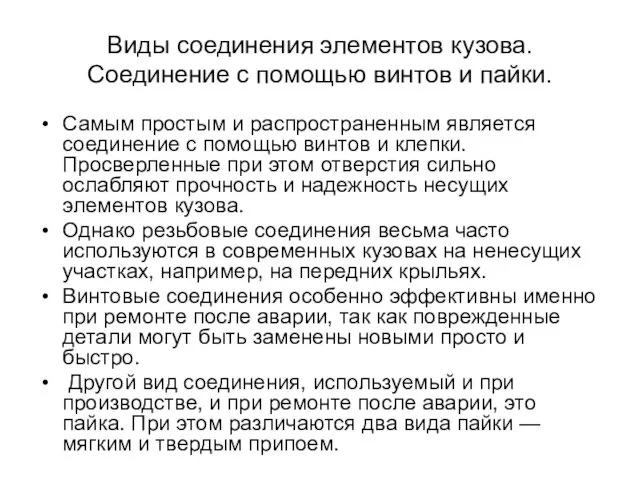 Виды соединения элементов кузова. Соединение с помощью винтов и пайки.

• Самым простым и распространенным является соединение с помощью винтов и клепки. Просверленные при этом отверстия сильно ослабляют прочность и надежность несущих элементов кузова.
• Однако резьбовые соединения весьма часто используются в современных кузовах на ненесущих участках, например, на передних крыльях.
• Винтовые соединения особенно эффективны именно при ремонте после аварии, так как поврежденные детали могут быть заменены новыми просто и быстро.
• Другой вид соединения, используемый и при производстве, и при ремонте после аварии, это пайка. При этом различаются два вида пайки — мягким и твердым припоем.